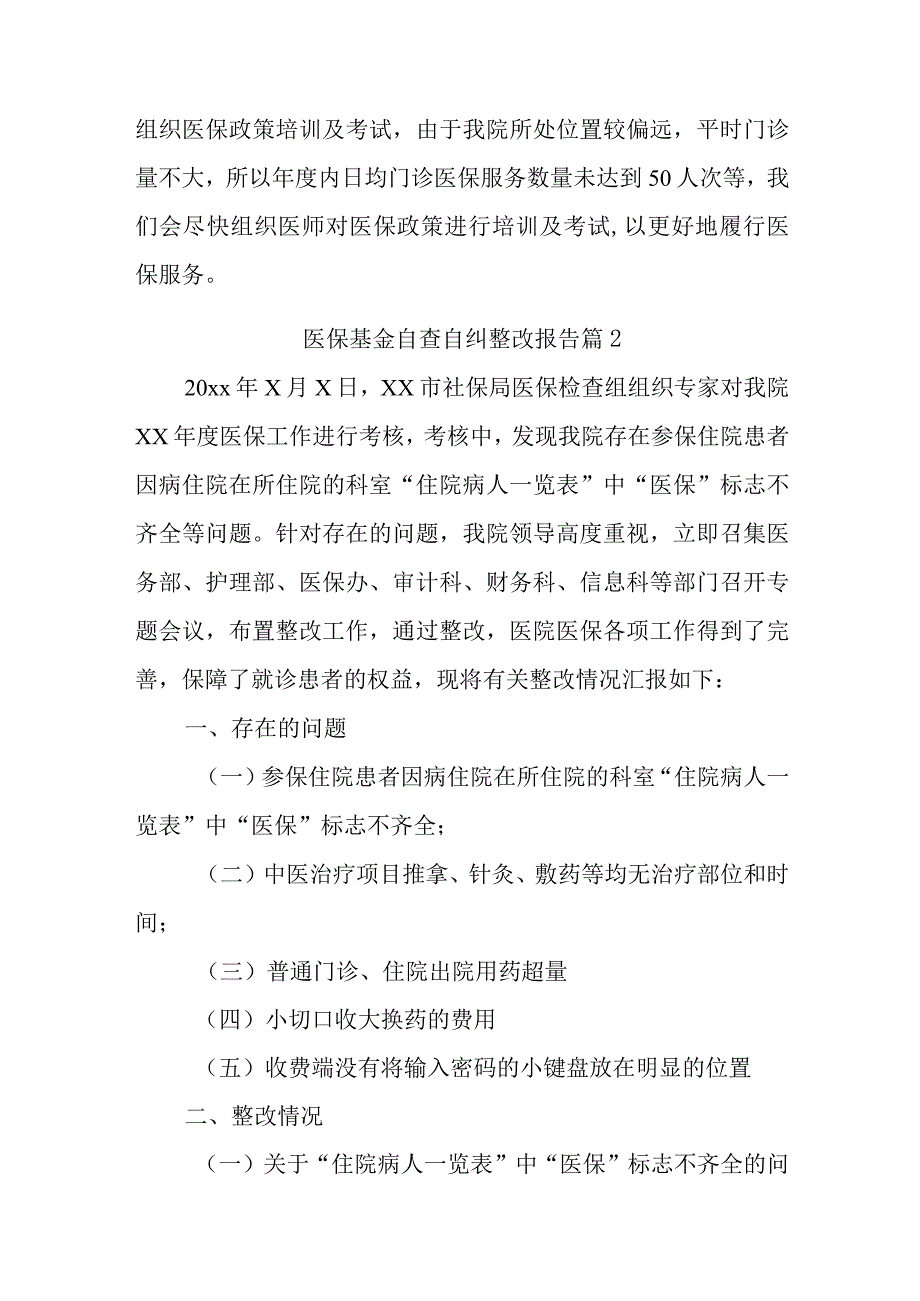 组织医保政策培训及考试，由于我院所处位置较偏远，平时门诊量不大，所以年度内日均门诊医保服务数量未达到50人次等，我们会尽快组织医师对医保政策进行培训及考试,以更好地履行医保服务。

医保基金自查自纠整改报告篇2

20xx年X月X日，XX市社保局医保检查组组织专家对我院XX年度医保工作进行考核，考核中，发现我院存在参保住院患者因病住院在所住院的科室“住院病人一览表”中“医保”标志不齐全等问题。针对存在的问题，我院领导高度重视，立即召集医务部、护理部、医保办、审计科、财务科、信息科等部门召开专题会议，布置整改工作，通过整改，医院医保各项工作得到了完善，保障了就诊患者的权益，现将有关整改情况汇报如下：

一、存在的问题

（一）参保住院患者因病住院在所住院的科室“住院病人一览表”中“医保”标志不齐全；

（二）中医治疗项目推拿、针灸、敷药等均无治疗部位和时间；

（三）普通门诊、住院出院用药超量

（四）小切口收大换药的费用

（五）收费端没有将输入密码的小键盘放在明显的位置

二、整改情况

（一）关于“住院病人一览表”中“医保”标志不齐全的问